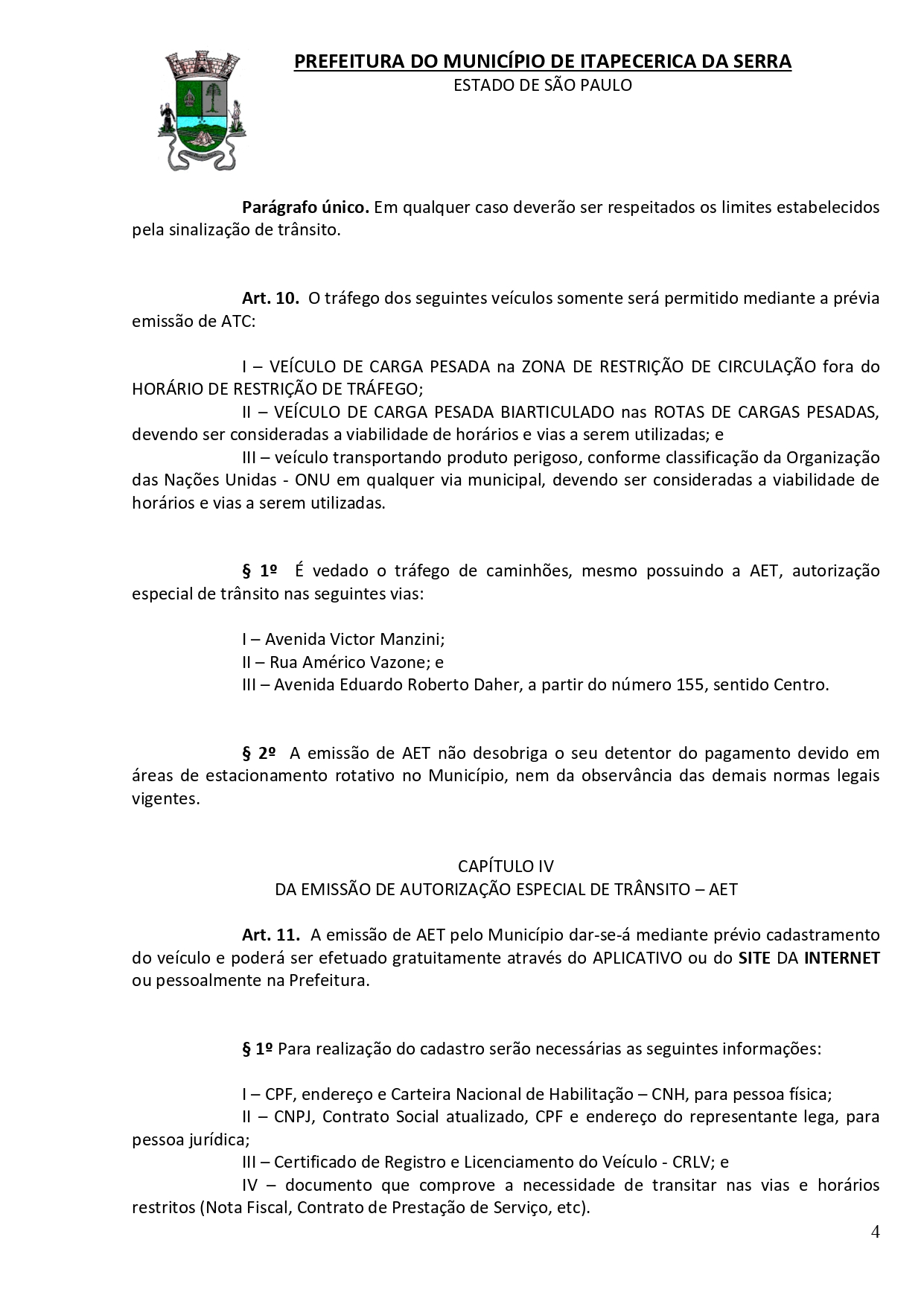 PREFEITURA DO MUNICÍPIO DE ITAPECERICA DA SERRA
ESTADO DE SÃO PAULO

Parágrafo único. Em qualquer caso deverão ser respeitados os limites estabelecidos pela sinalização de trânsito.

Art. 10. O tráfego dos seguintes veículos somente será permitido mediante a prévia emissão de ATC:

I – VEÍCULO DE CARGA PESADA na ZONA DE RESTRIÇÃO DE CIRCULAÇÃO fora do HORÁRIO DE RESTRIÇÃO DE TRÁFEGO;
II – VEÍCULO DE CARGA PESADA BIARTICULADO nas ROTAS DE CARGAS PESADAS, devendo ser consideradas a viabilidade de horários e vias a serem utilizadas; e
III – veículo transportando produto perigoso, conforme classificação da Organização das Nações Unidas - ONU em qualquer via municipal, devendo ser consideradas a viabilidade de horários e vias a serem utilizadas.

§ 1º É vedado o tráfego de caminhões, mesmo possuindo a AET, autorização especial de trânsito nas seguintes vias:

I – Avenida Victor Manzini;
II – Rua Américo Vazone; e
III – Avenida Eduardo Roberto Daher, a partir do número 155, sentido Centro.

§ 2º A emissão de AET não desobriga o seu detentor do pagamento devido em áreas de estacionamento rotativo no Município, nem da observância das demais normas legais vigentes.

CAPÍTULO IV
DA EMISSÃO DE AUTORIZAÇÃO ESPECIAL DE TRÂNSITO – AET

Art. 11. A emissão de AET pelo Município dar-se-á mediante prévio cadastramento do veículo e poderá ser efetuado gratuitamente através do APLICATIVO ou do SITE DA INTERNET ou pessoalmente na Prefeitura.

§ 1º Para realização do cadastro serão necessárias as seguintes informações:

I – CPF, endereço e Carteira Nacional de Habilitação – CNH, para pessoa física;
II – CNPJ, Contrato Social atualizado, CPF e endereço do representante lega, para pessoa jurídica;
III – Certificado de Registro e Licenciamento do Veículo - CRLV; e
IV – documento que comprove a necessidade de transitar nas vias e horários restritos (Nota Fiscal, Contrato de Prestação de Serviço, etc).

4